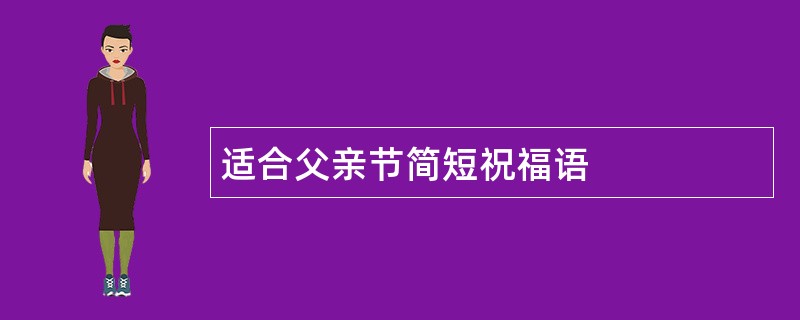 适合父亲节简短祝福语